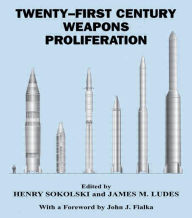 TWENTY–FIRST CENTURY WEAPONS PROLIFERATION

Edited by
HENRY SOKOLSKI and JAMES M. LUDES

With a Foreword by John J. Fialka